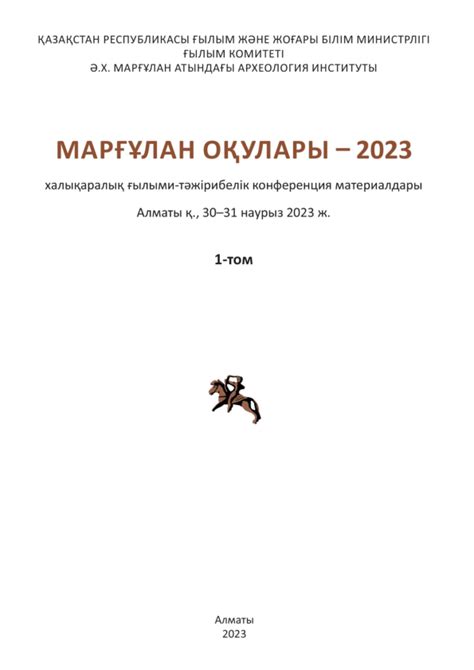 ҚАЗАҚСТАН РЕСПУБЛИКАСЫ ҒЫЛЫМ ЖӘНЕ ЖОҒАРЫ БІЛІМ МИНИСТРЛІГІ
ҒЫЛЫМ КОМИТЕТІ
Ә.Х. МАРҒҰЛАН АТЫНДАҒЫ АРХЕОЛОГИЯ ИНСТИТУТЫ

МАРҒҰЛАН ОҚУЛАРЫ – 2023

халықаралық ғылыми-тәжірибелік конференция материалдары

Алматы қ., 30–31 наурыз 2023 ж.

1-том

Алматы
2023